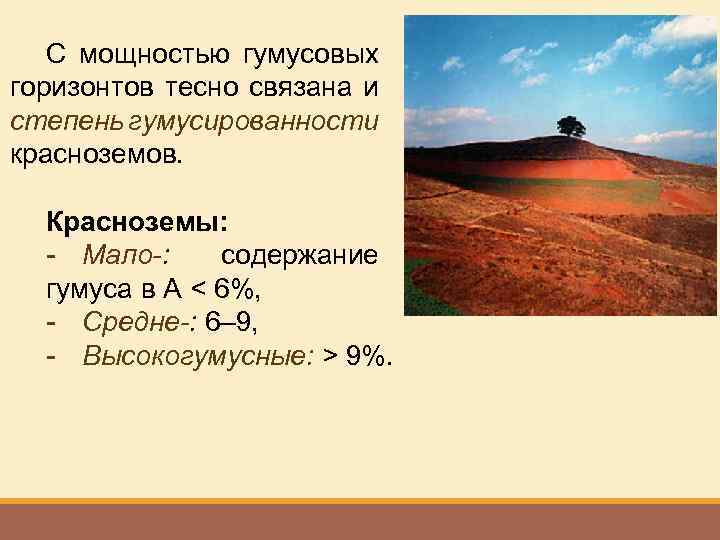 С мощностью гумусовых горизонтов тесно связана и степень гумусированности красноземов.

Красноземы:
- Мало-: содержание гумуса в А < 6%,
- Средне-: 6–9,
- Высокогумусные: > 9%.